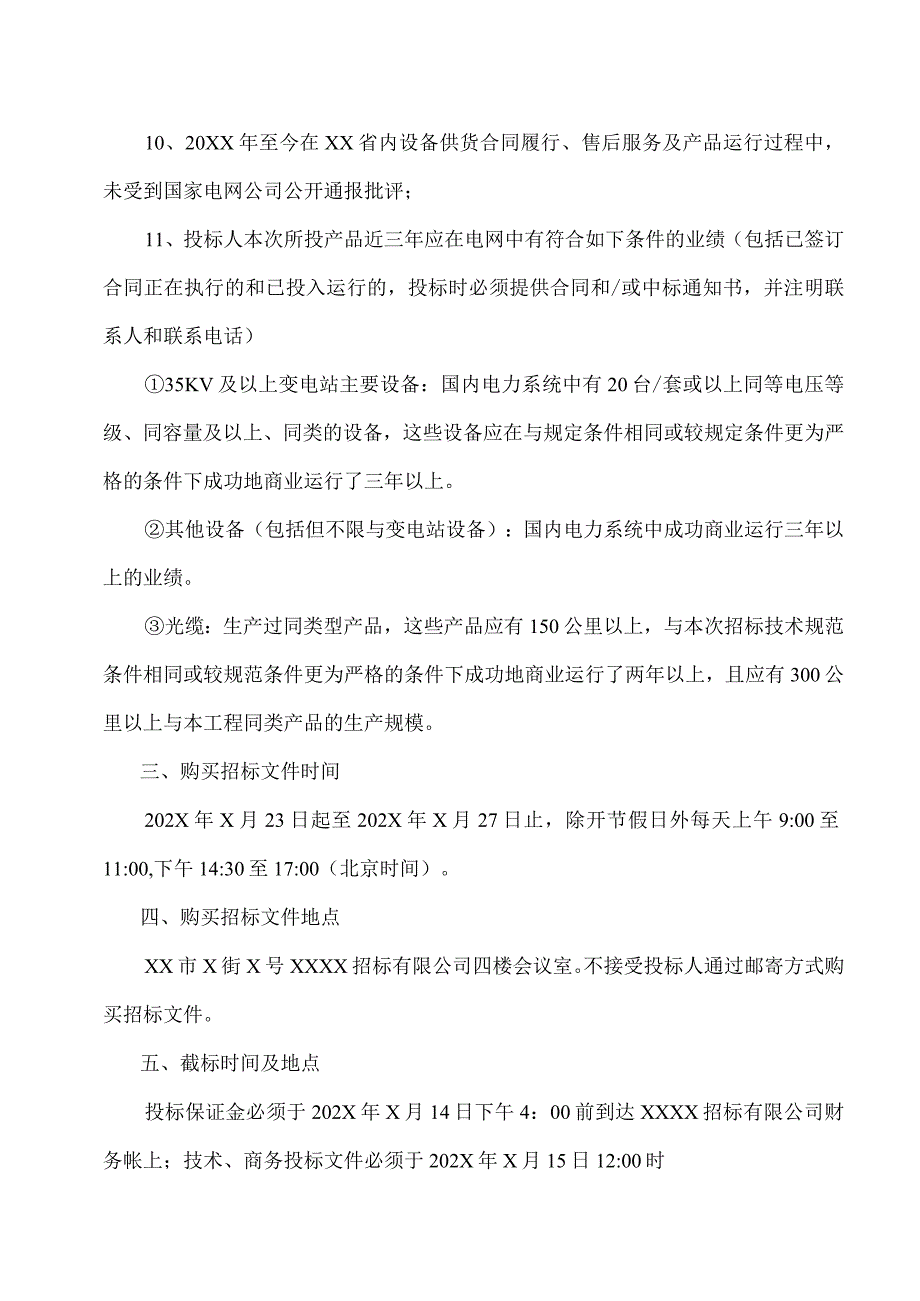 10、20XX 年至今在 XX 省内设备供货合同履行、售后服务及产品运行过程中，未受到国家电网公司公开通报批评；

11、投标人本次所投产品近三年应在电网中有符合如下条件的业绩（包括已签订合同正在执行的和已投入运行的，投标时必须提供合同和/或中标通知书，并注明联系人和联系电话）

①35KV 及以上变电站主要设备：国内电力系统中有 20 台/套或以上同等电压等级、同容量及以上、同类的设备，这些设备应在与规定条件相同或较规定条件更为严格的条件下成功地商业运行了三年以上。

②其他设备（包括但不限与变电站设备）：国内电力系统中成功商业运行三年以上的业绩。

③光缆：生产过同类型产品，这些产品应有 150 公里以上，与本次招标技术规范条件相同或较规范条件更为严格的条件下成功地商业运行了两年以上，且应有 300 公里以上与本工程同类产品的生产规模。

三、购买招标文件时间

202X 年 X 月 23 日起至 202X 年 X 月 27 日止，除开节假日外每天上午 9:00 至 11:00,下午 14:30 至 17:00（北京时间）。

四、购买招标文件地点

XX 市 X 街 X 号 XXXX 招标有限公司四楼会议室。不接受投标人通过邮寄方式购买招标文件。

五、截标时间及地点

投标保证金必须于 202X 年 X 月 14 日下午 4：00 前到达 XXXX 招标有限公司财务帐上；技术、商务投标文件必须于 202X 年 X 月 15 日 12:00 时